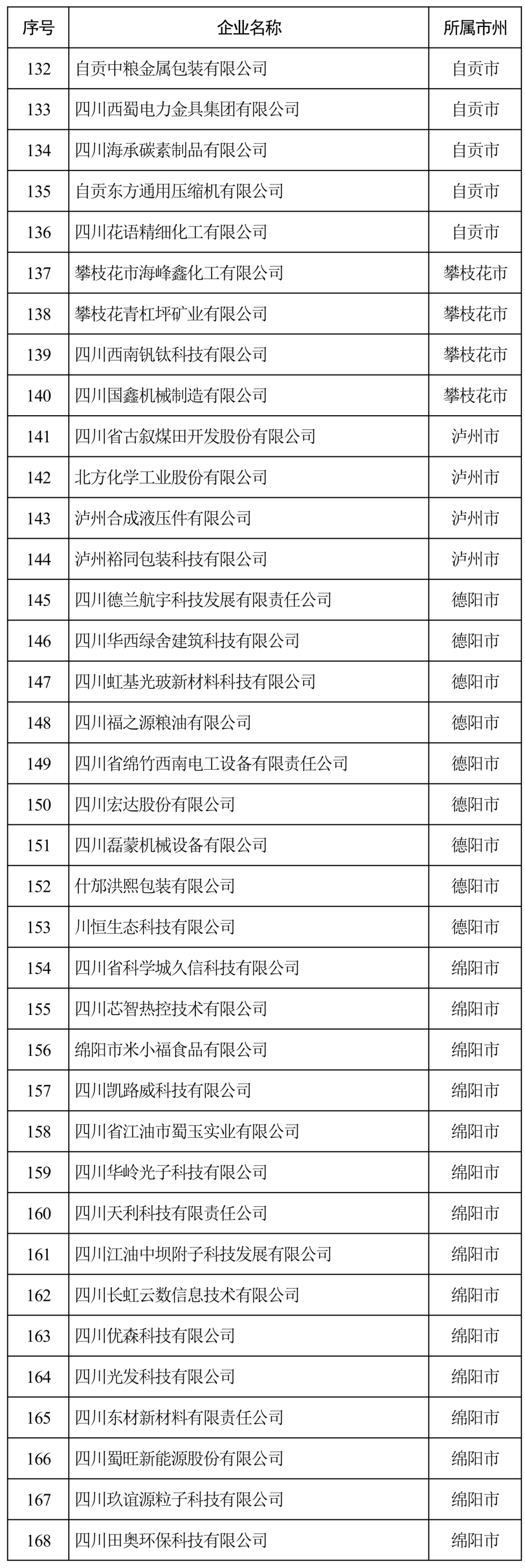 | 序号 | 企业名称 | 所属市州 |
|---|---|---|
| 132 | 自贡中粮金属包装有限公司 | 自贡市 |
| 133 | 四川西蜀电力金具集团有限公司 | 自贡市 |
| 134 | 四川海承碳素制品有限公司 | 自贡市 |
| 135 | 自贡东方通用压缩机有限公司 | 自贡市 |
| 136 | 四川花语精细化工有限公司 | 自贡市 |
| 137 | 攀枝花市海峰鑫化工有限公司 | 攀枝花市 |
| 138 | 攀枝花青杠坪矿业有限公司 | 攀枝花市 |
| 139 | 四川西南钒钛科技有限公司 | 攀枝花市 |
| 140 | 四川国鑫机械制造有限公司 | 攀枝花市 |
| 141 | 四川省古叙煤田开发股份有限公司 | 泸州市 |
| 142 | 北方化学工业股份有限公司 | 泸州市 |
| 143 | 泸州合成液压件有限公司 | 泸州市 |
| 144 | 泸州裕同包装科技有限公司 | 泸州市 |
| 145 | 四川德兰航宇科技发展有限责任公司 | 德阳市 |
| 146 | 四川华西绿舍建筑科技有限公司 | 德阳市 |
| 147 | 四川虹基光玻新材料科技有限公司 | 德阳市 |
| 148 | 四川福之源粮油有限公司 | 德阳市 |
| 149 | 四川省绵竹西南电工设备有限责任公司 | 德阳市 |
| 150 | 四川宏达股份有限公司 | 德阳市 |
| 151 | 四川磊蒙机械设备有限公司 | 德阳市 |
| 152 | 什邡洪熙包装有限公司 | 德阳市 |
| 153 | 川恒生态科技有限公司 | 德阳市 |
| 154 | 四川省科学城久信科技有限公司 | 绵阳市 |
| 155 | 四川芯智热控技术有限公司 | 绵阳市 |
| 156 | 绵阳市米小福食品有限公司 | 绵阳市 |
| 157 | 四川凯路威科技有限公司 | 绵阳市 |
| 158 | 四川省江油市蜀玉实业有限公司 | 绵阳市 |
| 159 | 四川华岭光子科技有限公司 | 绵阳市 |
| 160 | 四川天利科技有限责任公司 | 绵阳市 |
| 161 | 四川江油中坝附子科技发展有限公司 | 绵阳市 |
| 162 | 四川长虹云数信息技术有限公司 | 绵阳市 |
| 163 | 四川优森科技有限公司 | 绵阳市 |
| 164 | 四川光发科技有限公司 | 绵阳市 |
| 165 | 四川东材新材料有限责任公司 | 绵阳市 |
| 166 | 四川蜀旺新能源股份有限公司 | 绵阳市 |
| 167 | 四川玖谊源粒子科技有限公司 | 绵阳市 |
| 168 | 四川田奥环保科技有限公司 | 绵阳市 |